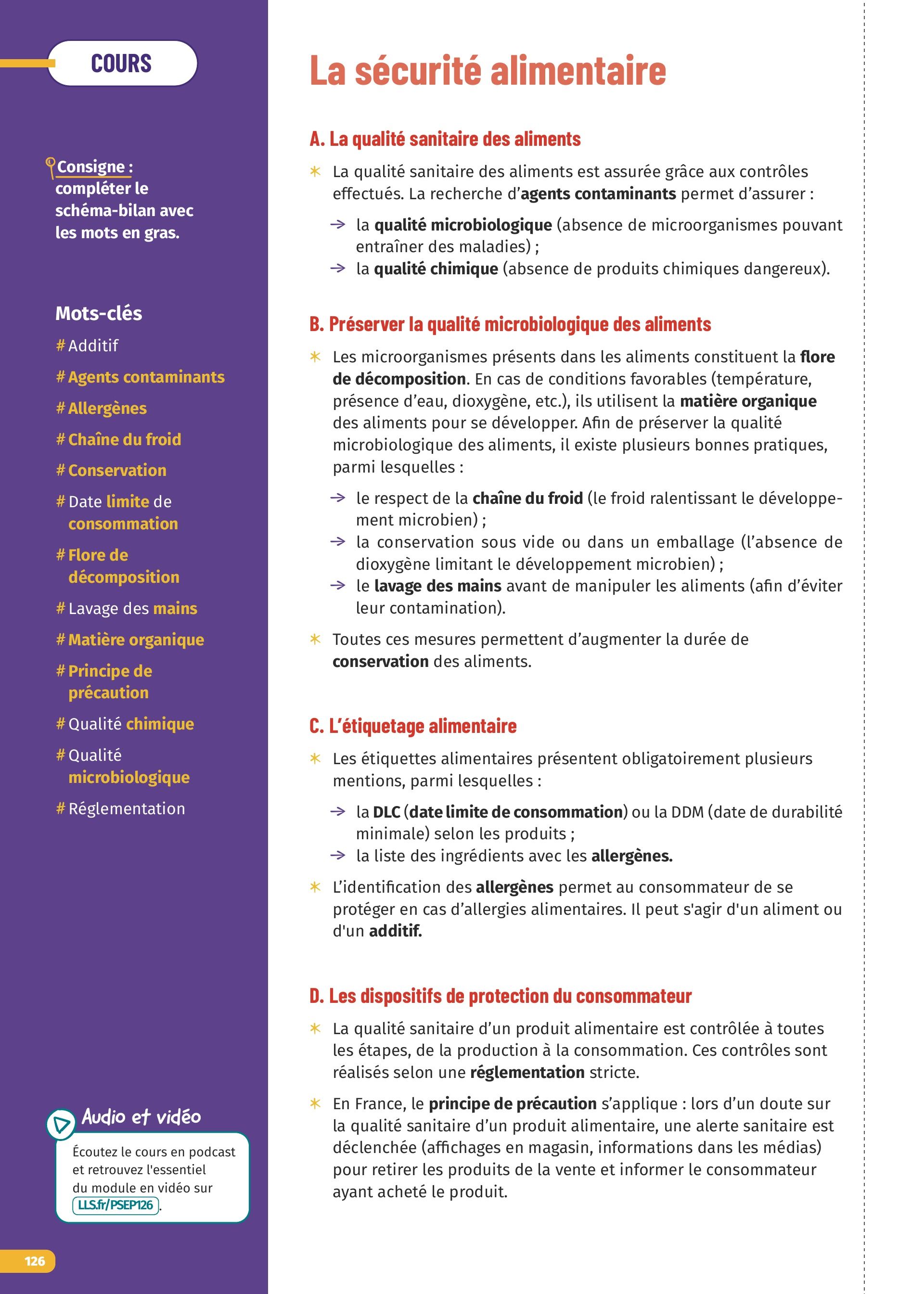 COURS

Consigne : compléter le schéma-bilan avec les mots en gras.

Mots-clés

# Additif
# Agents contaminants
# Allergènes
# Chaîne du froid
# Conservation
# Date limite de consommation
# Flore de décomposition
# Lavage des mains
# Matière organique
# Principe de précaution
# Qualité chimique
# Qualité microbiologique
# Réglementation

Audio et vidéo

Écoutez le cours en podcast et retrouvez l'essentiel du module en vidéo sur LLS.fr/PSEP126.

126

La sécurité alimentaire

A. La qualité sanitaire des aliments

La qualité sanitaire des aliments est assurée grâce aux contrôles effectués. La recherche d'agents contaminants permet d'assurer :

→ la qualité microbiologique (absence de microorganismes pouvant entraîner des maladies) ;
→ la qualité chimique (absence de produits chimiques dangereux).

B. Préserver la qualité microbiologique des aliments

Les microorganismes présents dans les aliments constituent la flore de décomposition. En cas de conditions favorables (température, présence d'eau, dioxygène, etc.), ils utilisent la matière organique des aliments pour se développer. Afin de préserver la qualité microbiologique des aliments, il existe plusieurs bonnes pratiques, parmi lesquelles :

→ le respect de la chaîne du froid (le froid ralentissant le développement microbien) ;
→ la conservation sous vide ou dans un emballage (l'absence de dioxygène limitant le développement microbien) ;
→ le lavage des mains avant de manipuler les aliments (afin d'éviter leur contamination).

Toutes ces mesures permettent d'augmenter la durée de conservation des aliments.

C. L'étiquetage alimentaire

Les étiquettes alimentaires présentent obligatoirement plusieurs mentions, parmi lesquelles :

→ la DLC (date limite de consommation) ou la DDM (date de durabilité minimale) selon les produits ;
→ la liste des ingrédients avec les allergènes.

L'identification des allergènes permet au consommateur de se protéger en cas d'allergies alimentaires. Il peut s'agir d'un aliment ou d'un additif.

D. Les dispositifs de protection du consommateur

La qualité sanitaire d'un produit alimentaire est contrôlée à toutes les étapes, de la production à la consommation. Ces contrôles sont réalisés selon une réglementation stricte.

En France, le principe de précaution s'applique : lors d'un doute sur la qualité sanitaire d'un produit alimentaire, une alerte sanitaire est déclenchée (affichages en magasin, informations dans les médias) pour retirer les produits de la vente et informer le consommateur ayant acheté le produit.